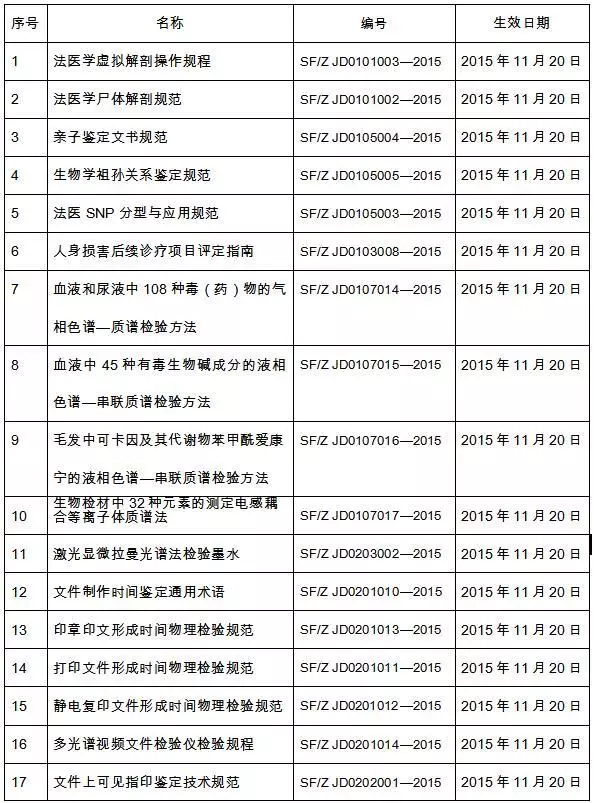 | 序号 | 名称 | 编号 | 生效日期 |
|---|---|---|---|
| 1 | 法医学虚拟解剖操作规程 | SF/Z JD0101003—2015 | 2015 年 11 月 20 日 |
| 2 | 法医学尸体解剖规范 | SF/Z JD0101002—2015 | 2015 年 11 月 20 日 |
| 3 | 亲子鉴定文书规范 | SF/Z JD0105004—2015 | 2015 年 11 月 20 日 |
| 4 | 生物学祖孙关系鉴定规范 | SF/Z JD0105005—2015 | 2015 年 11 月 20 日 |
| 5 | 法医 SNP 分型与应用规范 | SF/Z JD0105003—2015 | 2015 年 11 月 20 日 |
| 6 | 人身损害后续诊疗项目评定指南 | SF/Z JD0103008—2015 | 2015 年 11 月 20 日 |
| 7 | 血液和尿液中 108 种毒（药）物的气相色谱—质谱检验方法 | SF/Z JD0107014—2015 | 2015 年 11 月 20 日 |
| 8 | 血液中 45 种有毒生物碱成分的液相色谱—串联质谱检验方法 | SF/Z JD0107015—2015 | 2015 年 11 月 20 日 |
| 9 | 毛发中可卡因及其代谢物苯甲酰爱康宁的液相色谱—串联质谱检验方法 | SF/Z JD0107016—2015 | 2015 年 11 月 20 日 |
| 10 | 生物检材中 32 种元素的测定电感耦合等离子体质谱法 | SF/Z JD0107017—2015 | 2015 年 11 月 20 日 |
| 11 | 激光显微拉曼光谱法检验墨水 | SF/Z JD0203002—2015 | 2015 年 11 月 20 日 |
| 12 | 文件制作时间鉴定通用术语 | SF/Z JD0201010—2015 | 2015 年 11 月 20 日 |
| 13 | 印章印文形成时间物理检验规范 | SF/Z JD0201013—2015 | 2015 年 11 月 20 日 |
| 14 | 打印文件形成时间物理检验规范 | SF/Z JD0201011—2015 | 2015 年 11 月 20 日 |
| 15 | 静电复印文件形成时间物理检验规范 | SF/Z JD0201012—2015 | 2015 年 11 月 20 日 |
| 16 | 多光谱视频文件检验仪检验规程 | SF/Z JD0201014—2015 | 2015 年 11 月 20 日 |
| 17 | 文件上可见指印鉴定技术规范 | SF/Z JD0202001—2015 | 2015 年 11 月 20 日 |